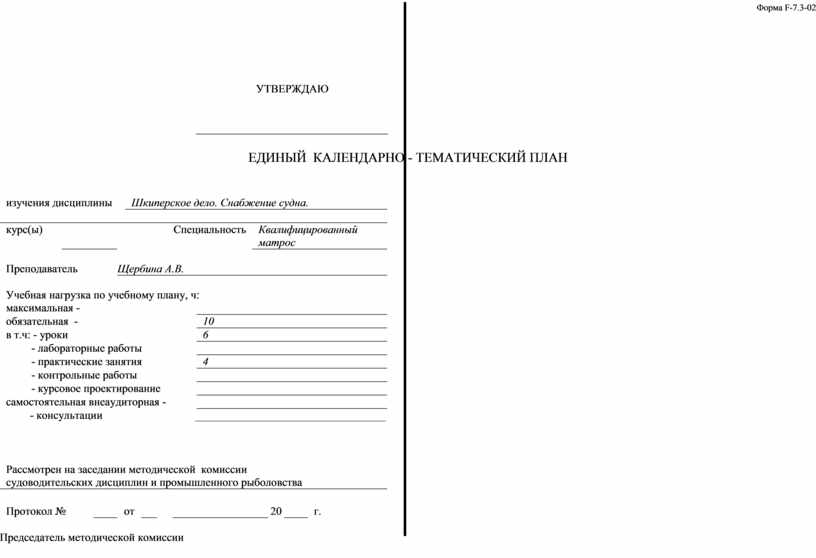 Форма F-7.3-02

УТВЕРЖДАЮ

ЕДИНЫЙ КАЛЕНДАРНО - ТЕМАТИЧЕСКИЙ ПЛАН

изучения дисциплины Шкиперское дело. Снабжение судна.

курс(ы) Специальность Квалифицированный матрос

Преподаватель Щербина А.В.

Учебная нагрузка по учебному плану, ч:
максимальная -
обязательная - 10
в т.ч: - уроки 6
- лабораторные работы
- практические занятия 4
- контрольные работы
- курсовое проектирование
самостоятельная внеаудиторная -
- консультации

Рассмотрен на заседании методической комиссии судоводительских дисциплин и промышленного рыболовства

Протокол № ____ от ___ ________________ 20 ____ г.

Председатель методической комиссии